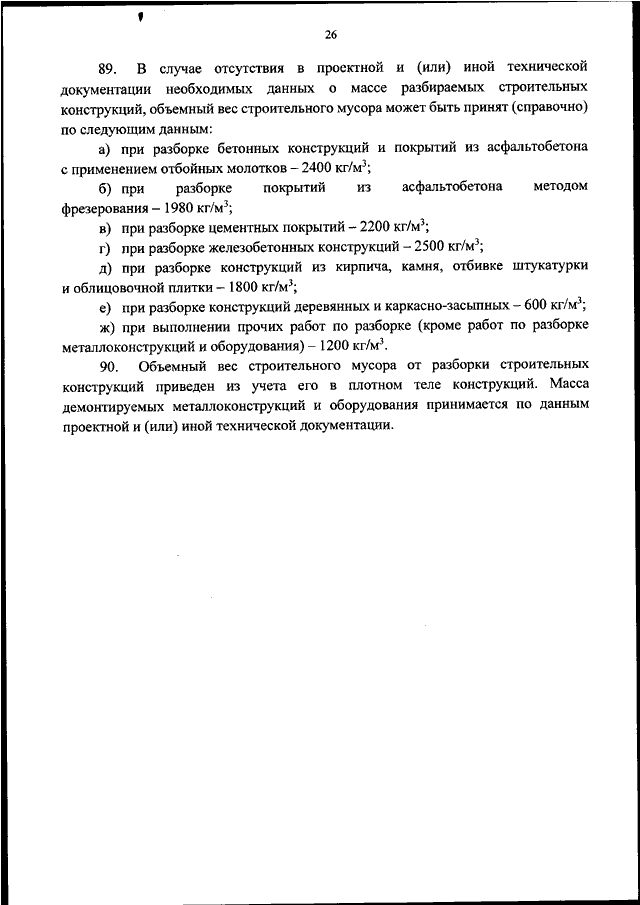 26

89. В случае отсутствия в проектной и (или) иной технической документации необходимых данных о массе разбираемых строительных конструкций, объемный вес строительного мусора может быть принят (справочно) по следующим данным:

а) при разборке бетонных конструкций и покрытий из асфальтобетона с применением отбойных молотков – 2400 кг/м$^3$;

б) при разборке покрытий из асфальтобетона методом фрезерования – 1980 кг/м$^3$;

в) при разборке цементных покрытий – 2200 кг/м$^3$;

г) при разборке железобетонных конструкций – 2500 кг/м$^3$;

д) при разборке конструкций из кирпича, камня, отбивке штукатурки и облицовочной плитки – 1800 кг/м$^3$;

е) при разборке конструкций деревянных и каркасно-засыпных – 600 кг/м$^3$;

ж) при выполнении прочих работ по разборке (кроме работ по разборке металлоконструкций и оборудования) – 1200 кг/м$^3$.

90. Объемный вес строительного мусора от разборки строительных конструкций приведен из учета его в плотном теле конструкций. Масса демонтируемых металлоконструкций и оборудования принимается по данным проектной и (или) иной технической документации.